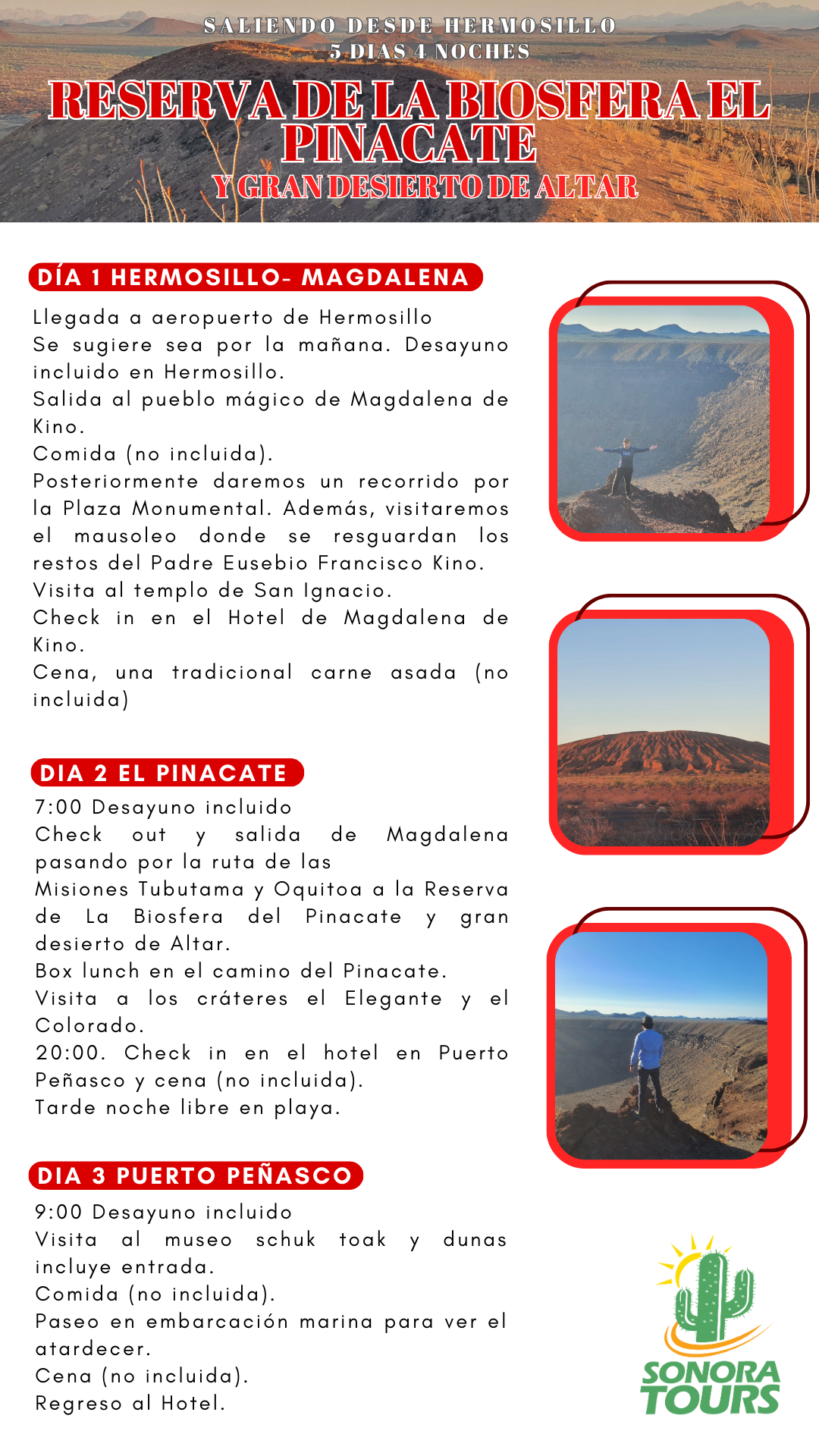 SALIENDO DESDE HERMOSILLO
5 DIAS 4 NOCHES

RESERVA DE LA BIOSFERA EL PINACATE
Y GRAN DESIERTO DE ALTAR

DÍA 1 HERMOSILLO- MAGDALENA

Llegada a aeropuerto de Hermosillo
Se sugiere sea por la mañana. Desayuno incluido en Hermosillo.
Salida al pueblo mágico de Magdalena de Kino.
Comida (no incluida).
Posteriormente daremos un recorrido por la Plaza Monumental. Además, visitaremos el mausoleo donde se resguardan los restos del Padre Eusebio Francisco Kino.
Visita al templo de San Ignacio.
Check in en el Hotel de Magdalena de Kino.
Cena, una tradicional carne asada (no incluida)

DIA 2 EL PINACATE

7:00 Desayuno incluido
Check out y salida de Magdalena pasando por la ruta de las
Misiones Tubutama y Oquitoa a la Reserva de La Biosfera del Pinacate y gran desierto de Altar.
Box lunch en el camino del Pinacate.
Visita a los cráteres el Elegante y el Colorado.
20:00. Check in en el hotel en Puerto Peñasco y cena (no incluida).
Tarde noche libre en playa.

DIA 3 PUERTO PEÑASCO

9:00 Desayuno incluido
Visita al museo schuk toak y dunas incluye entrada.
Comida (no incluida).
Paseo en embarcación marina para ver el atardecer.
Cena (no incluida).
Regreso al Hotel.

SONORA TOURS